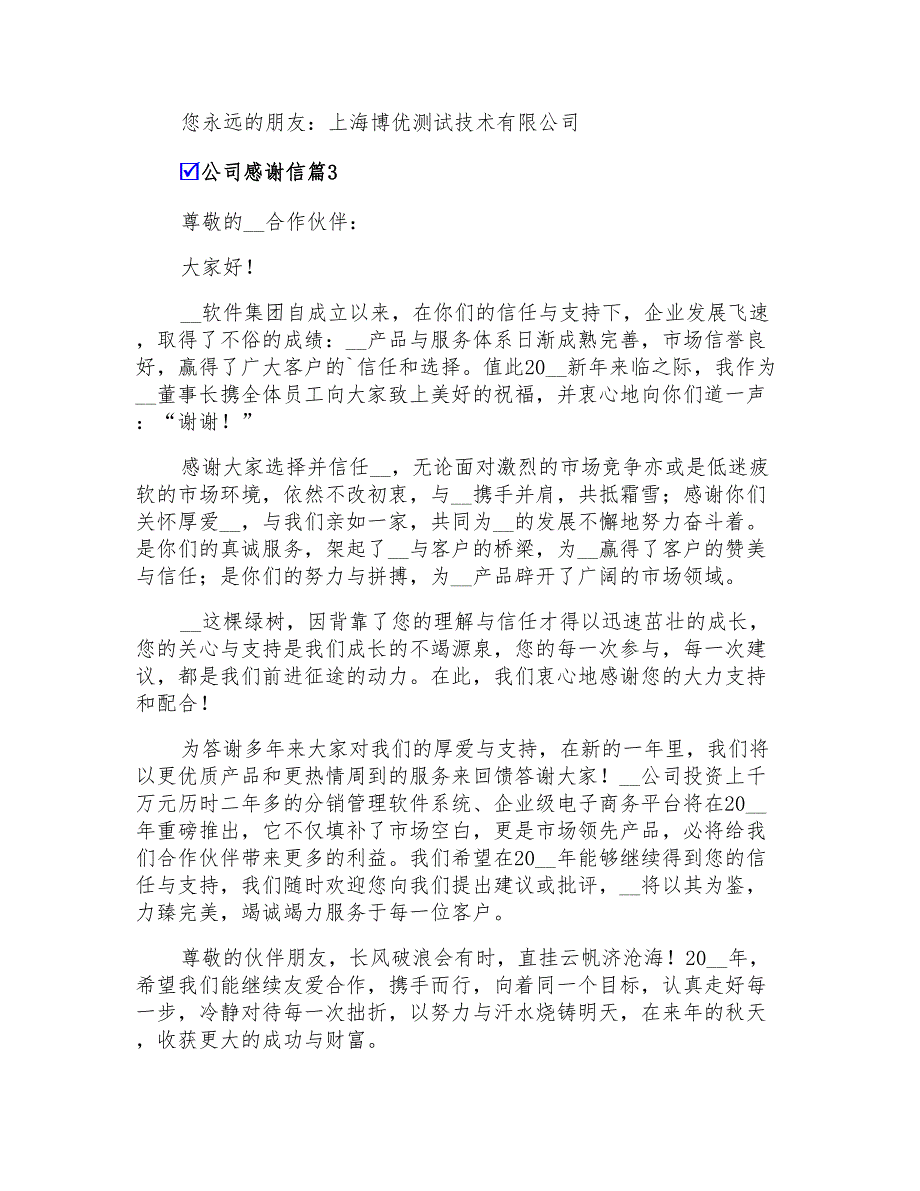 您永远的朋友：上海博优测试技术有限公司

☑公司感谢信篇3

尊敬的__合作伙伴：

大家好！

__软件集团自成立以来，在你们的信任与支持下，企业发展飞速，取得了不俗的成绩：__产品与服务体系日渐成熟完善，市场信誉良好，赢得了广大客户的`信任和选择。值此20__新年来临之际，我作为__董事长携全体员工向大家致上美好的祝福，并衷心地向你们道一声：“谢谢！”

感谢大家选择并信任__，无论面对激烈的市场竞争亦或是低迷疲软的市场环境，依然不改初衷，与__携手并肩，共抵霜雪；感谢你们关怀厚爱__，与我们亲如一家，共同为__的发展不懈地努力奋斗着。是你们的真诚服务，架起了__与客户的桥梁，为__赢得了客户的赞美与信任；是你们的努力与拼搏，为__产品辟开了广阔的市场领域。

__这棵绿树，因背靠了您的理解与信任才得以迅速茁壮的成长，您的关心与支持是我们成长的不竭源泉，您的每一次参与，每一次建议，都是我们前进征途的动力。在此，我们衷心地感谢您的大力支持和配合！

为答谢多年来大家对我们的厚爱与支持，在新的一年里，我们将以更优质产品和更热情周到的服务来回馈答谢大家！__公司投资上千万元历时二年多的分销管理软件系统、企业级电子商务平台将在20__年重磅推出，它不仅填补了市场空白，更是市场领先产品，必将给我们合作伙伴带来更多的利益。我们希望在20__年能够继续得到您的信任与支持，我们随时欢迎您向我们提出建议或批评，__将以其为鉴，力臻完美，竭诚竭力服务于每一位客户。

尊敬的伙伴朋友，长风破浪会有时，直挂云帆济沧海！20__年，希望我们能继续友爱合作，携手而行，向着同一个目标，认真走好每一步，冷静对待每一次挫折，以努力与汗水烧铸明天，在来年的秋天，收获更大的成功与财富。